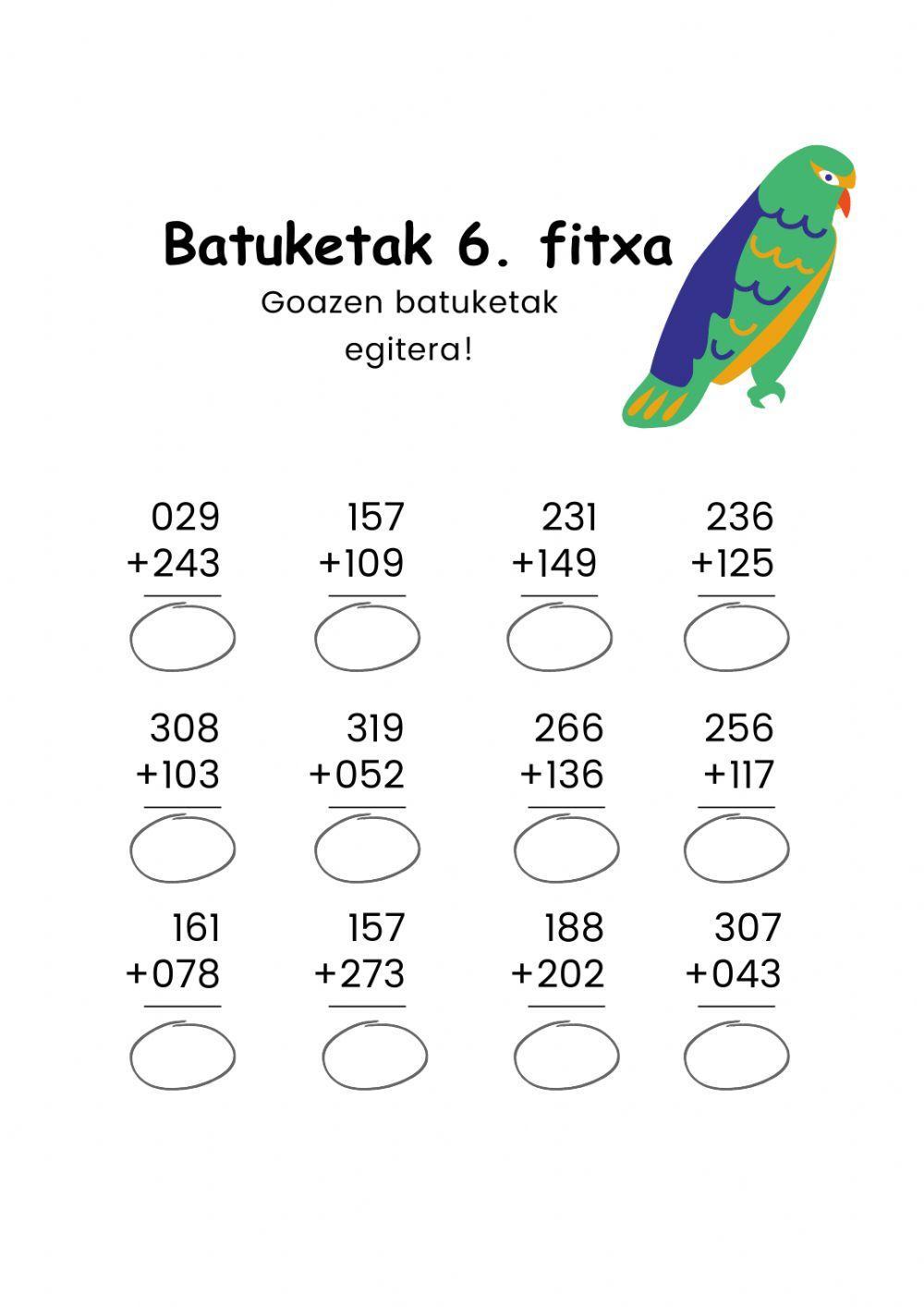 Batuketak 6. fitxa

Goazen batuketak egitera!

029
+243

157
+109

231
+149

236
+125

308
+103

319
+052

266
+136

256
+117

161
+078

157
+273

188
+202

307
+043